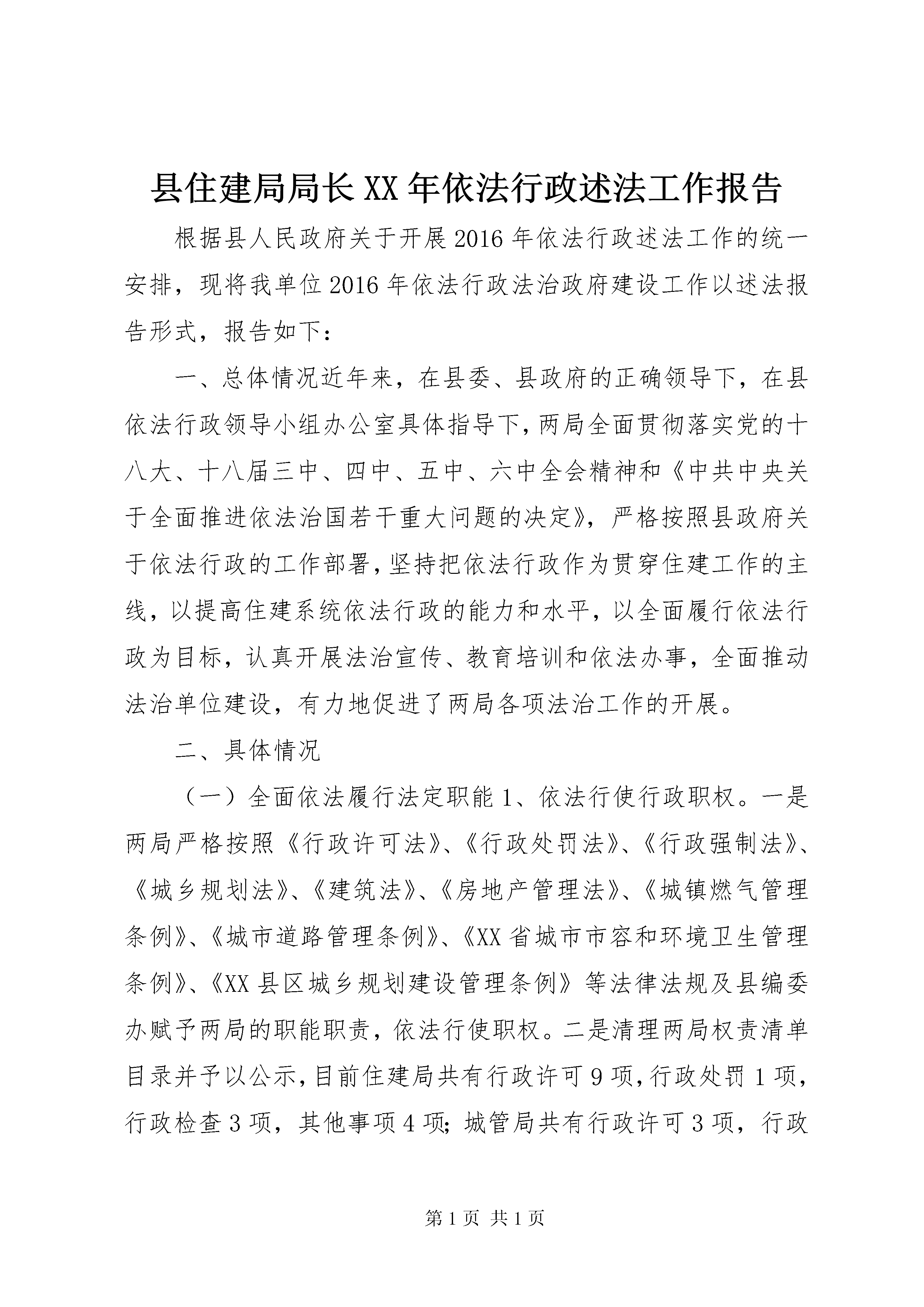 县住建局局长XX年依法行政述法工作报告

根据县人民政府关于开展2016年依法行政述法工作的统一安排，现将我单位2016年依法行政法治政府建设工作以述法报告形式，报告如下：

一、总体情况近年来，在县委、县政府的正确领导下，在县依法行政领导小组办公室具体指导下，两局全面贯彻落实党的十八大、十八届三中、四中、五中、六中全会精神和《中共中央关于全面推进依法治国若干重大问题的决定》，严格按照县政府关于依法行政的工作部署，坚持把依法行政作为贯穿住建工作的主线，以提高住建系统依法行政的能力和水平，以全面履行依法行政为目标，认真开展法治宣传、教育培训和依法办事，全面推动法治单位建设，有力地促进了两局各项法治工作的开展。

二、具体情况

（一）全面依法履行法定职能1、依法行使行政职权。一是两局严格按照《行政许可法》、《行政处罚法》、《行政强制法》、《城乡规划法》、《建筑法》、《房地产管理法》、《城镇燃气管理条例》、《城市道路管理条例》、《XX省城市市容和环境卫生管理条例》、《XX县区城乡规划建设管理条例》等法律法规及县编委办赋予两局的职能职责，依法行使职权。二是清理两局权责清单目录并予以公示，目前住建局共有行政许可9项，行政处罚1项，行政检查3项，其他事项4项；城管局共有行政许可3项，行政

第1页 共1页